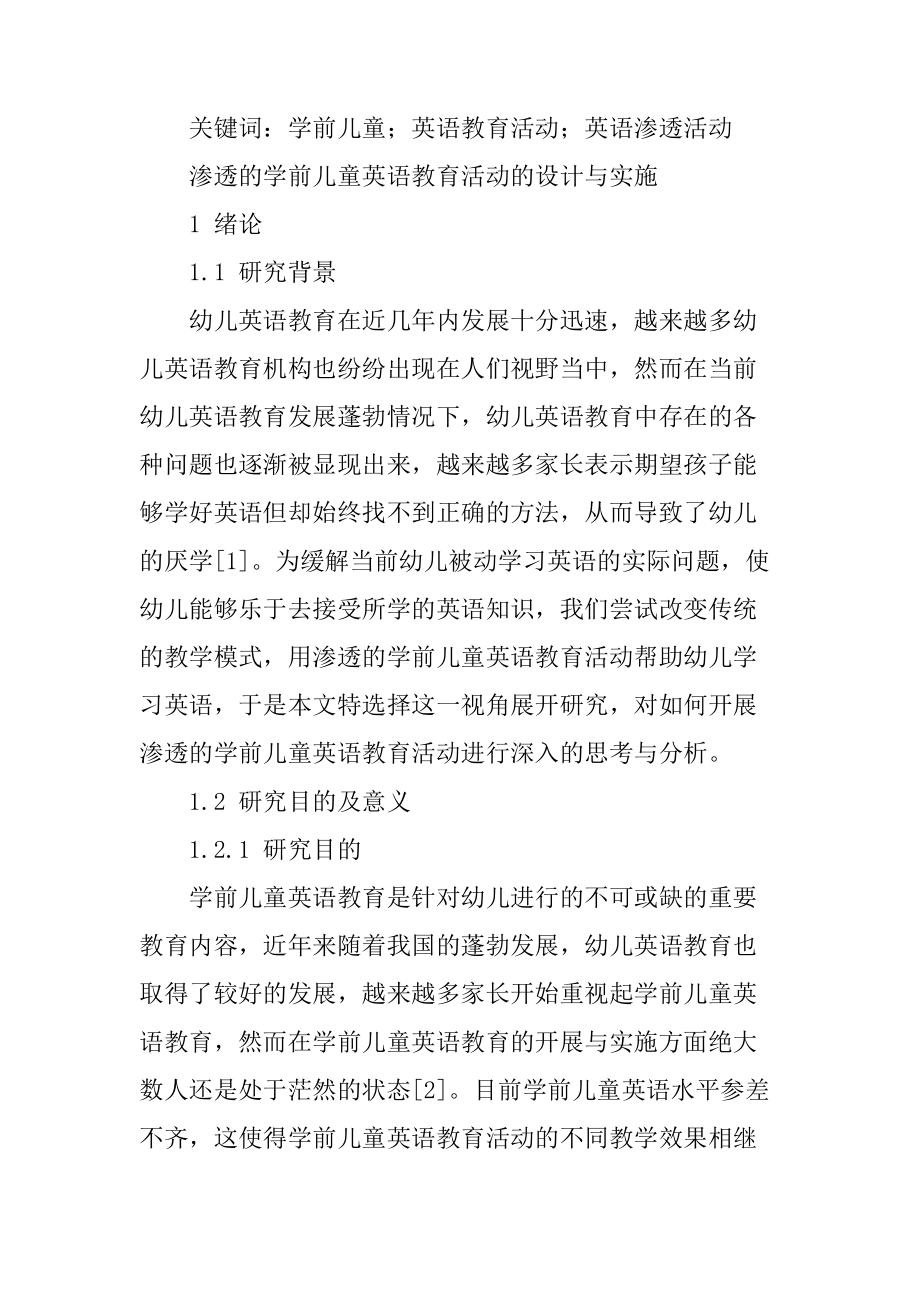 关键词：学前儿童；英语教育活动；英语渗透活动

渗透的学前儿童英语教育活动的设计与实施

1 绪论

1.1 研究背景

幼儿英语教育在近几年内发展十分迅速，越来越多幼儿英语教育机构也纷纷出现在人们视野当中，然而在当前幼儿英语教育发展蓬勃情况下，幼儿英语教育中存在的各种问题也逐渐被显现出来，越来越多家长表示期望孩子能够学好英语但却始终找不到正确的方法，从而导致了幼儿的厌学[1]。为缓解当前幼儿被动学习英语的实际问题，使幼儿能够乐于去接受所学的英语知识，我们尝试改变传统的教学模式，用渗透的学前儿童英语教育活动帮助幼儿学习英语，于是本文特选择这一视角展开研究，对如何开展渗透的学前儿童英语教育活动进行深入的思考与分析。

1.2 研究目的及意义

1.2.1 研究目的

学前儿童英语教育是针对幼儿进行的不可或缺的重要教育内容，近年来随着我国的蓬勃发展，幼儿英语教育也取得了较好的发展，越来越多家长开始重视起学前儿童英语教育，然而在学前儿童英语教育的开展与实施方面绝大数人还是处于茫然的状态[2]。目前学前儿童英语水平参差不齐，这使得学前儿童英语教育活动的不同教学效果相继